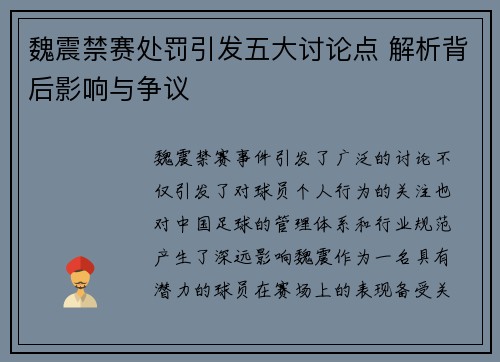 魏震禁赛处罚引发五大讨论点 解析背后影响与争议

魏震禁赛事件引发了广泛的讨论不仅引发了对球员个人行为的关注也对中国足球的管理体系和行业规范产生了深远影响魏震作为一名具有潜力的球员在赛场上的表现备受关